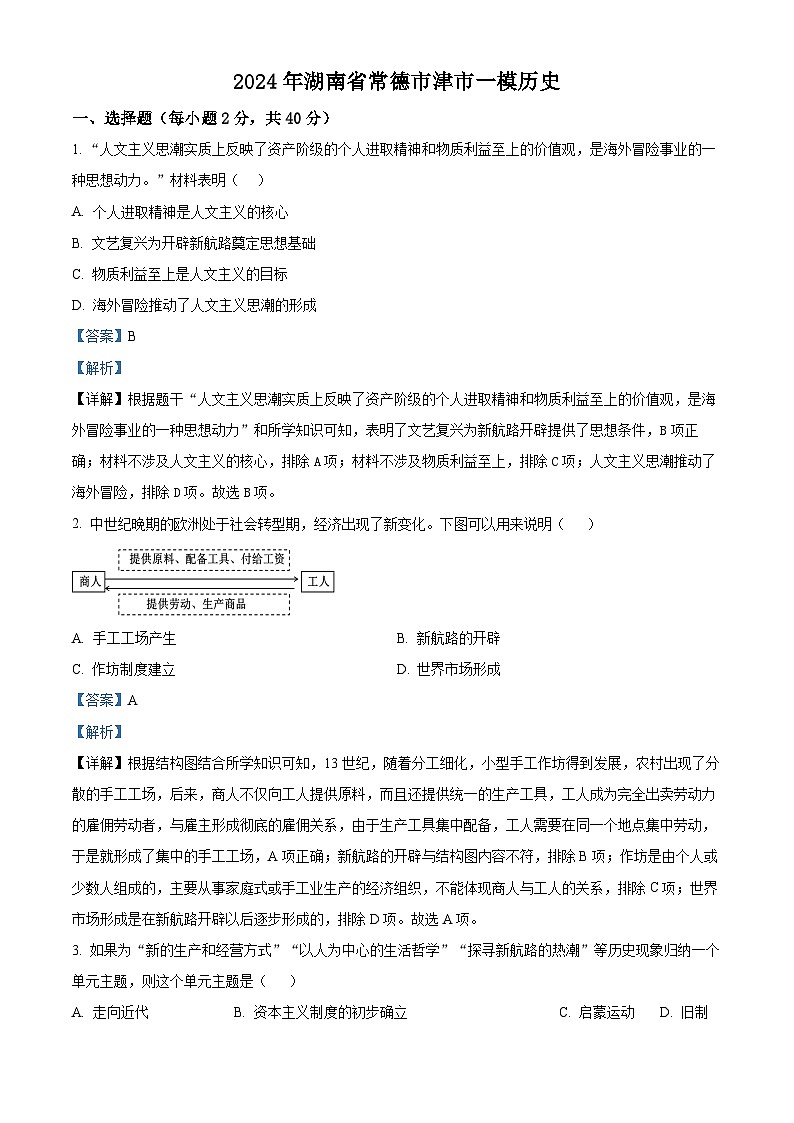 2024年湖南省常德市津市一模历史

一、选择题（每小题2分，共40分）

1. “人文主义思潮实质上反映了资产阶级的个人进取精神和物质利益至上的价值观，是海外冒险事业的一种思想动力。”材料表明（　）

A. 个人进取精神是人文主义的核心

B. 文艺复兴为开辟新航路奠定思想基础

C. 物质利益至上是人文主义的目标

D. 海外冒险推动了人文主义思潮的形成

【答案】B

【解析】

【详解】根据题干“人文主义思潮实质上反映了资产阶级的个人进取精神和物质利益至上的价值观，是海外冒险事业的一种思想动力”和所学知识可知，表明了文艺复兴为新航路开辟提供了思想条件，B项正确；材料不涉及人文主义的核心，排除A项；材料不涉及物质利益至上，排除C项；人文主义思潮推动了海外冒险，排除D项。故选B项。

2. 中世纪晚期的欧洲处于社会转型期，经济出现了新变化。下图可以用来说明（　）

提供原料、配备工具、付给工资

商人

工人

提供劳动、生产商品

A. 手工工场产生　　B. 新航路的开辟

C. 作坊制度建立　　D. 世界市场形成

【答案】A

【解析】

【详解】根据结构图结合所学知识可知，13世纪，随着分工细化，小型手工作坊得到发展，农村出现了分散的手工工场，后来，商人不仅向工人提供原料，而且还提供统一的生产工具，工人成为完全出卖劳动力的雇佣劳动者，与雇主形成彻底的雇佣关系，由于生产工具集中配备，工人需要在同一个地点集中劳动，于是就形成了集中的手工工场，A项正确；新航路的开辟与结构图内容不符，排除B项；作坊是由个人或少数人组成的，主要从事家庭式或手工业生产的经济组织，不能体现商人与工人的关系，排除C项；世界市场形成是在新航路开辟以后逐步形成的，排除D项。故选A项。

3. 如果为“新的生产和经营方式”“以人为中心的生活哲学”“探寻新航路的热潮”等历史现象归纳一个单元主题，则这个单元主题是（　）

A. 走向近代　　B. 资本主义制度的初步确立　　C. 启蒙运动　　D. 旧制